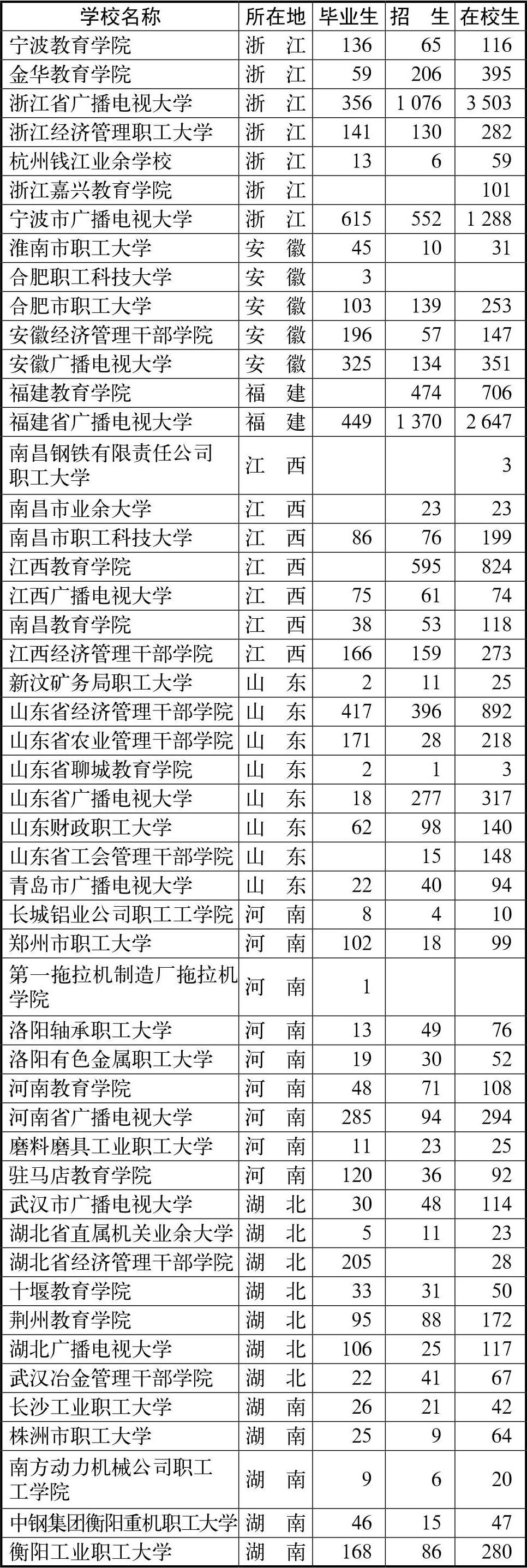 | 学校名称 | 所在地 | 毕业生 | 招　生 | 在校生 |
|---|---|---|---|---|
| 宁波教育学院 | 浙　江 | 136 | 65 | 116 |
| 金华教育学院 | 浙　江 | 59 | 206 | 395 |
| 浙江省广播电视大学 | 浙　江 | 356 | 1 076 | 3 503 |
| 浙江经济管理职工大学 | 浙　江 | 141 | 130 | 282 |
| 杭州钱江业余学校 | 浙　江 | 13 | 6 | 59 |
| 浙江嘉兴教育学院 | 浙　江 | | | 101 |
| 宁波市广播电视大学 | 浙　江 | 615 | 552 | 1 288 |
| 淮南市职工大学 | 安　徽 | 45 | 10 | 31 |
| 合肥职工科技大学 | 安　徽 | 3 | | |
| 合肥市职工大学 | 安　徽 | 103 | 139 | 253 |
| 安徽经济管理干部学院 | 安　徽 | 196 | 57 | 147 |
| 安徽广播电视大学 | 安　徽 | 325 | 134 | 351 |
| 福建教育学院 | 福　建 | | 474 | 706 |
| 福建省广播电视大学 | 福　建 | 449 | 1 370 | 2 647 |
| 南昌钢铁有限责任公司职工大学 | 江　西 | | | 3 |
| 南昌市业余大学 | 江　西 | | 23 | 23 |
| 南昌市职工科技大学 | 江　西 | 86 | 76 | 199 |
| 江西教育学院 | 江　西 | | 595 | 824 |
| 江西广播电视大学 | 江　西 | 75 | 61 | 74 |
| 南昌教育学院 | 江　西 | 38 | 53 | 118 |
| 江西经济管理干部学院 | 江　西 | 166 | 159 | 273 |
| 新汶矿务局职工大学 | 山　东 | 2 | 11 | 25 |
| 山东省经济管理干部学院 | 山　东 | 417 | 396 | 892 |
| 山东省农业管理干部学院 | 山　东 | 171 | 28 | 218 |
| 山东省聊城教育学院 | 山　东 | 2 | 1 | 3 |
| 山东省广播电视大学 | 山　东 | 18 | 277 | 317 |
| 山东财政职工大学 | 山　东 | 62 | 98 | 140 |
| 山东省工会管理干部学院 | 山　东 | | 15 | 148 |
| 青岛市广播电视大学 | 山　东 | 22 | 40 | 94 |
| 长城铝业公司职工工学院 | 河　南 | 8 | 4 | 10 |
| 郑州市职工大学 | 河　南 | 102 | 18 | 99 |
| 第一拖拉机制造厂拖拉机学院 | 河　南 | 1 | | |
| 洛阳轴承职工大学 | 河　南 | 13 | 49 | 76 |
| 洛阳有色金属职工大学 | 河　南 | 19 | 30 | 52 |
| 河南教育学院 | 河　南 | 48 | 71 | 108 |
| 河南省广播电视大学 | 河　南 | 285 | 94 | 294 |
| 磨料磨具工业职工大学 | 河　南 | 11 | 23 | 25 |
| 驻马店教育学院 | 河　南 | 120 | 36 | 92 |
| 武汉市广播电视大学 | 湖　北 | 30 | 48 | 114 |
| 湖北省直属机关业余大学 | 湖　北 | 5 | 11 | 23 |
| 湖北省经济管理干部学院 | 湖　北 | 205 | | 28 |
| 十堰教育学院 | 湖　北 | 33 | 31 | 50 |
| 荆州教育学院 | 湖　北 | 95 | 88 | 172 |
| 湖北广播电视大学 | 湖　北 | 106 | 25 | 117 |
| 武汉冶金管理干部学院 | 湖　北 | 22 | 41 | 67 |
| 长沙工业职工大学 | 湖　南 | 26 | 21 | 42 |
| 株洲市职工大学 | 湖　南 | 25 | 9 | 64 |
| 南方动力机械公司职工工学院 | 湖　南 | 9 | 6 | 20 |
| 中钢集团衡阳重机职工大学 | 湖　南 | 46 | 15 | 47 |
| 衡阳工业职工大学 | 湖　南 | 168 | 86 | 280 |